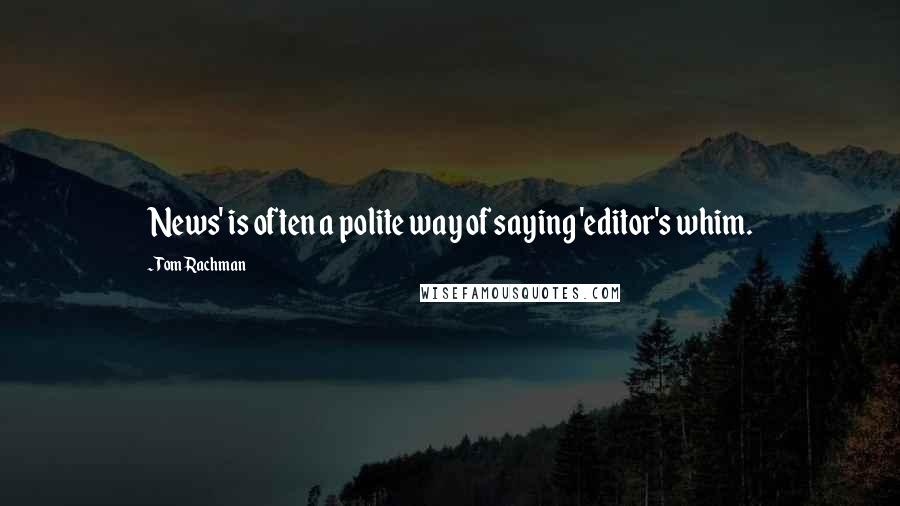 News' is often a polite way of saying 'editor's whim.

- Tom Rachman

WISEFAMOUSQUOTES.COM